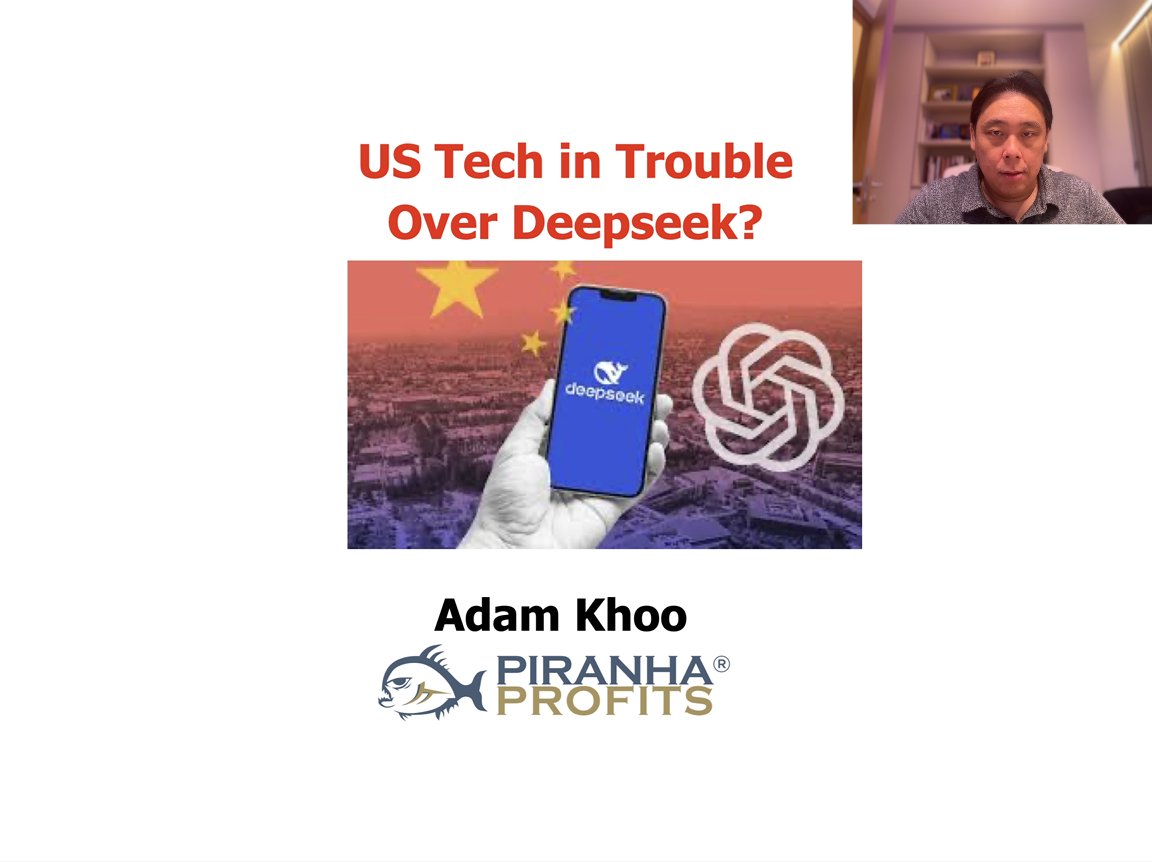 US Tech in Trouble Over Deepseek?

deepseek

Adam Khoo

PIRANHA®
PROFITS